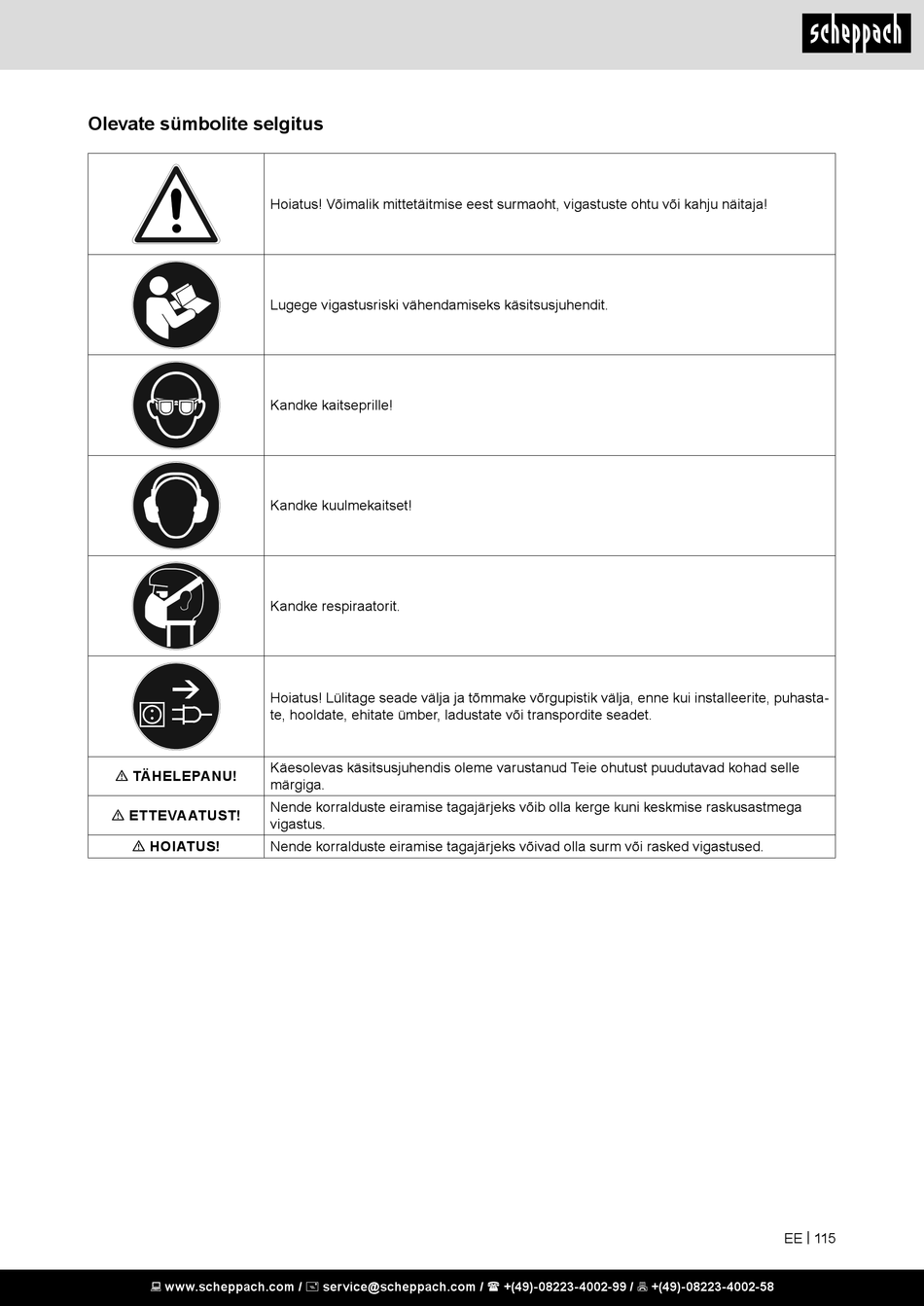 scheppach

Olevate sümbolite selgitus

| | |
|---|---|
| | Hoiatus! Võimalik mittetäitmise eest surmaoht, vigastuste ohtu või kahju näitaja! |
| | Lugege vigastusriski vähendamiseks käsitsusjuhendit. |
| | Kandke kaitseprille! |
| | Kandke kuulmekaitset! |
| | Kandke respiraatorit. |
| | Hoiatus! Lülitage seade välja ja tõmmake võrgupistik välja, enne kui installeerite, puhastate, hooldate, ehitate ümber, ladustate või transpordite seadet. |
| ⚠ TÄHELEPANU! | Käesolevas käsitsusjuhendis oleme varustanud Teie ohutust puudutavad kohad selle märgiga. |
| ⚠ ETTEVAATUST! | Nende korralduste eiramise tagajärjeks võib olla kerge kuni keskmise raskusastmega vigastus. |
| ⚠ HOIATUS! | Nende korralduste eiramise tagajärjeks võivad olla surm või rasked vigastused. |

EE | 115

www.scheppach.com / service@scheppach.com / +(49)-08223-4002-99 / +(49)-08223-4002-58